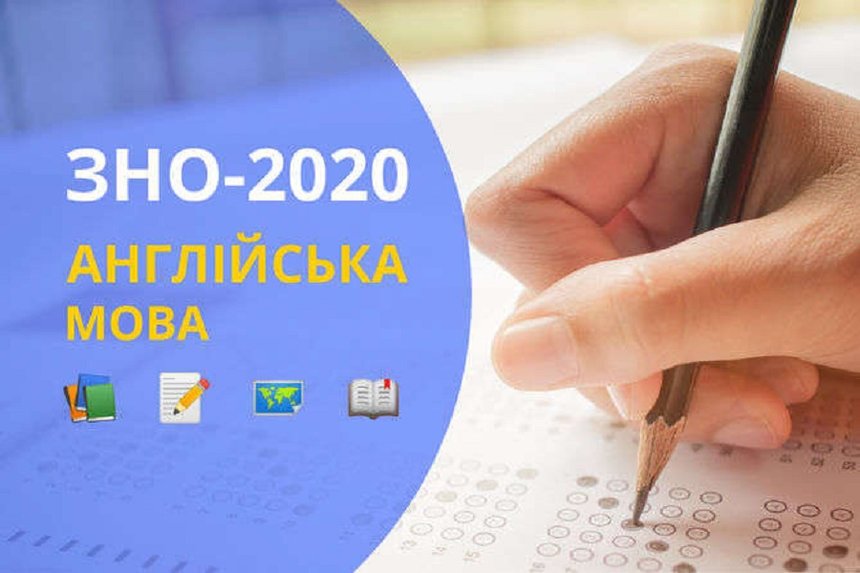 ЗНО-2020
АНГЛІЙСЬКА МОВА